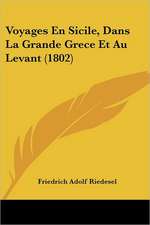 Voyages En Sicile, Dans La Grande Grece Et Au Levant (1802)

Friedrich Adolf Riedesel